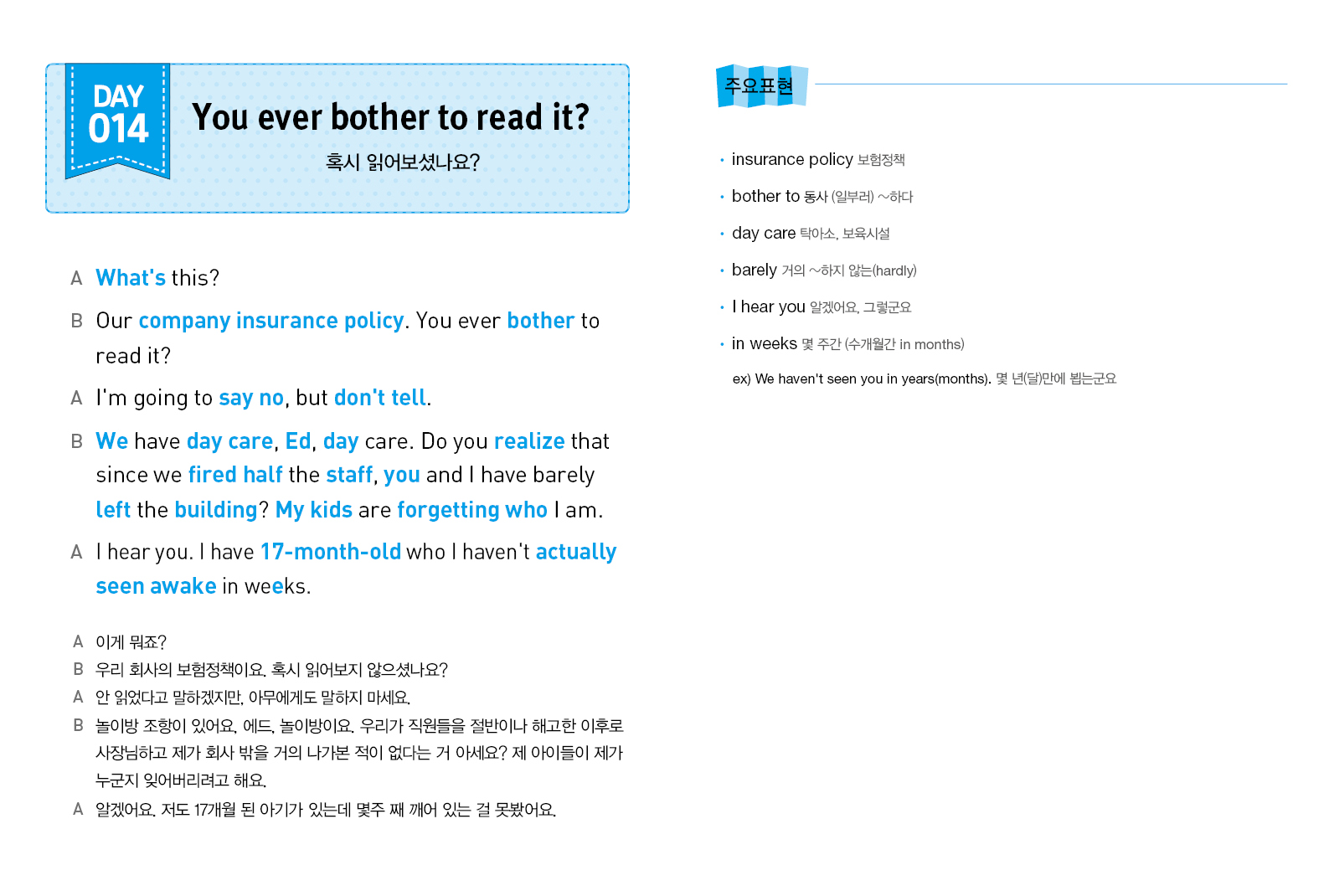 DAY 014

You ever bother to read it?

혹시 읽어보셨나요?

A What's this?

B Our company insurance policy. You ever bother to read it?

A I'm going to say no, but don't tell.

B We have day care, Ed, day care. Do you realize that since we fired half the staff, you and I have barely left the building? My kids are forgetting who I am.

A I hear you. I have 17-month-old who I haven't actually seen awake in weeks.

A 이게 뭐죠?

B 우리 회사의 보험정책이요. 혹시 읽어보지 않으셨나요?

A 안 읽었다고 말하겠지만, 아무에게도 말하지 마세요.

B 놀이방 조항이 있어요, 에드, 놀이방이요. 우리가 직원들을 절반이나 해고한 이후로 사장님하고 제가 회사 밖을 거의 나가본 적이 없다는 거 아세요? 제 아이들이 제가 누군지 잊어버리려고 해요.

A 알겠어요. 저도 17개월 된 아기가 있는데 몇주 째 깨어 있는 걸 못봤어요.

주요표현

• insurance policy 보험정책

• bother to 동사 (일부러) ~하다

• day care 탁아소, 보육시설

• barely 거의 ~하지 않는(hardly)

• I hear you 알겠어요, 그렇군요

• in weeks 몇 주간 (수개월간 in months)

ex) We haven't seen you in years(months). 몇 년(달)만에 뵙는군요